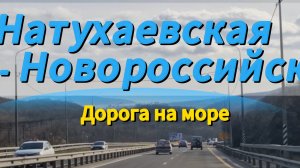 Натухаевская
- Новороссийск

Дорога на море